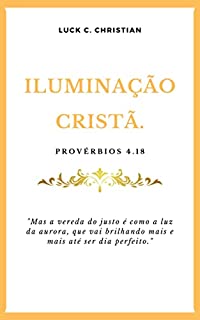 LUCK C. CHRISTIAN

ILUMINAÇÃO CRISTÃ.

PROVÉRBIOS 4.18

"Mas a vereda do justo é como a luz da aurora, que vai brilhando mais e mais até ser dia perfeito."